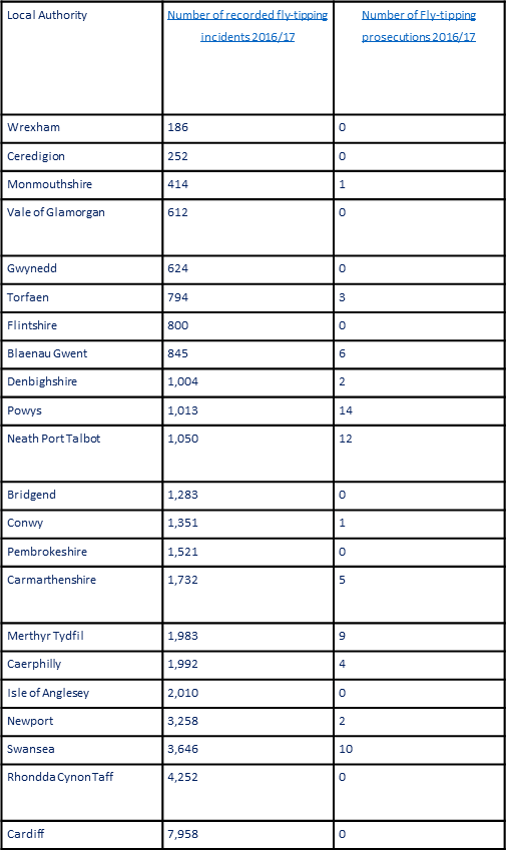 | Local Authority | Number of recorded fly-tipping incidents 2016/17 | Number of Fly-tipping prosecutions 2016/17 |
|---|---|---|
| Wrexham | 186 | 0 |
| Ceredigion | 252 | 0 |
| Monmouthshire | 414 | 1 |
| Vale of Glamorgan | 612 | 0 |
| Gwynedd | 624 | 0 |
| Torfaen | 794 | 3 |
| Flintshire | 800 | 0 |
| Blaenau Gwent | 845 | 6 |
| Denbighshire | 1,004 | 2 |
| Powys | 1,013 | 14 |
| Neath Port Talbot | 1,050 | 12 |
| Bridgend | 1,283 | 0 |
| Conwy | 1,351 | 1 |
| Pembrokeshire | 1,521 | 0 |
| Carmarthenshire | 1,732 | 5 |
| Merthyr Tydfil | 1,983 | 9 |
| Caerphilly | 1,992 | 4 |
| Isle of Anglesey | 2,010 | 0 |
| Newport | 3,258 | 2 |
| Swansea | 3,646 | 10 |
| Rhondda Cynon Taff | 4,252 | 0 |
| Cardiff | 7,958 | 0 |